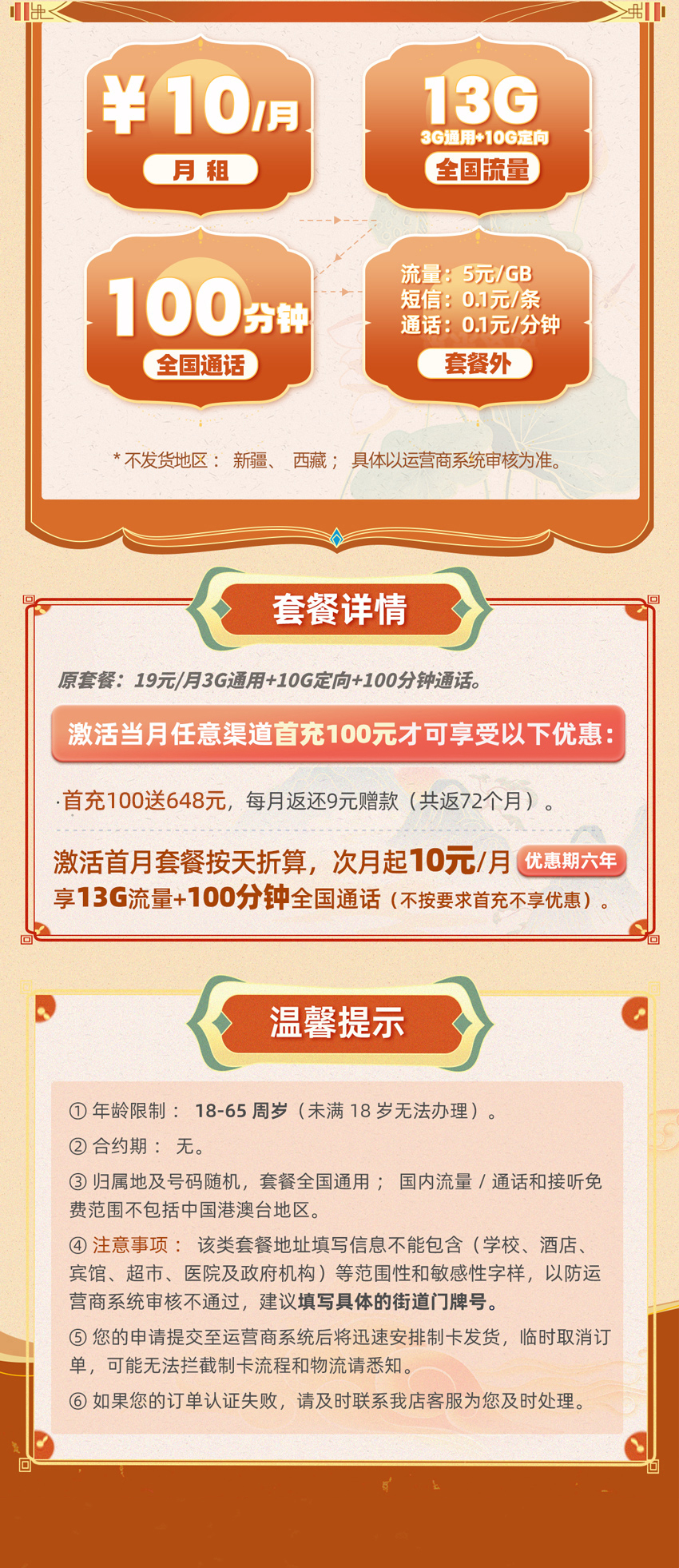 ¥10/月
月租

13G
3G通用+10G定向
全国流量

100分钟
全国通话

流量：5元/GB
短信：0.1元/条
通话：0.1元/分钟
套餐外

* 不发货地区： 新疆、 西藏； 具体以运营商系统审核为准。

套餐详情

原套餐：19元/月3G通用+10G定向+100分钟通话。

激活当月任意渠道首充100元才可享受以下优惠：

·首充100送648元，每月返还9元赠款（共返72个月）。

激活首月套餐按天折算，次月起10元/月 优惠期六年
享13G流量+100分钟全国通话（不按要求首充不享优惠）。

温馨提示

① 年龄限制： 18-65 周岁（未满 18 岁无法办理）。

② 合约期： 无。

③ 归属地及号码随机，套餐全国通用； 国内流量 / 通话和接听免费范围不包括中国港澳台地区。

④ 注意事项： 该类套餐地址填写信息不能包含（学校、酒店、宾馆、超市、医院及政府机构）等范围性和敏感性字样，以防运营商系统审核不通过，建议填写具体的街道门牌号。

⑤ 您的申请提交至运营商系统后将迅速安排制卡发货，临时取消订单，可能无法拦截制卡流程和物流请悉知。

⑥ 如果您的订单认证失败，请及时联系我店客服为您及时处理。